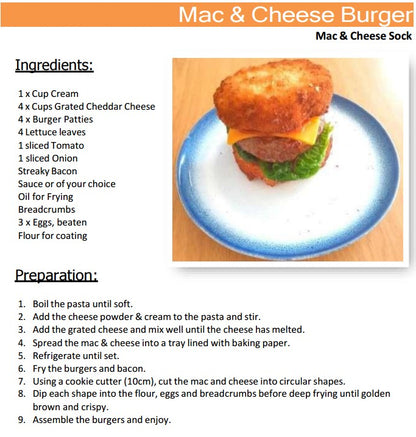 Mac & Cheese Burger

Mac & Cheese Sock

Ingredients:

1 x Cup Cream
4 x Cups Grated Cheddar Cheese
4 x Burger Patties
4 Lettuce leaves
1 sliced Tomato
1 sliced Onion
Streaky Bacon
Sauce or of your choice
Oil for Frying
Breadcrumbs
3 x Eggs, beaten
Flour for coating

Preparation:

1. Boil the pasta until soft.
2. Add the cheese powder & cream to the pasta and stir.
3. Add the grated cheese and mix well until the cheese has melted.
4. Spread the mac & cheese into a tray lined with baking paper.
5. Refrigerate until set.
6. Fry the burgers and bacon.
7. Using a cookie cutter (10cm), cut the mac and cheese into circular shapes.
8. Dip each shape into the flour, eggs and breadcrumbs before deep frying until golden brown and crispy.
9. Assemble the burgers and enjoy.